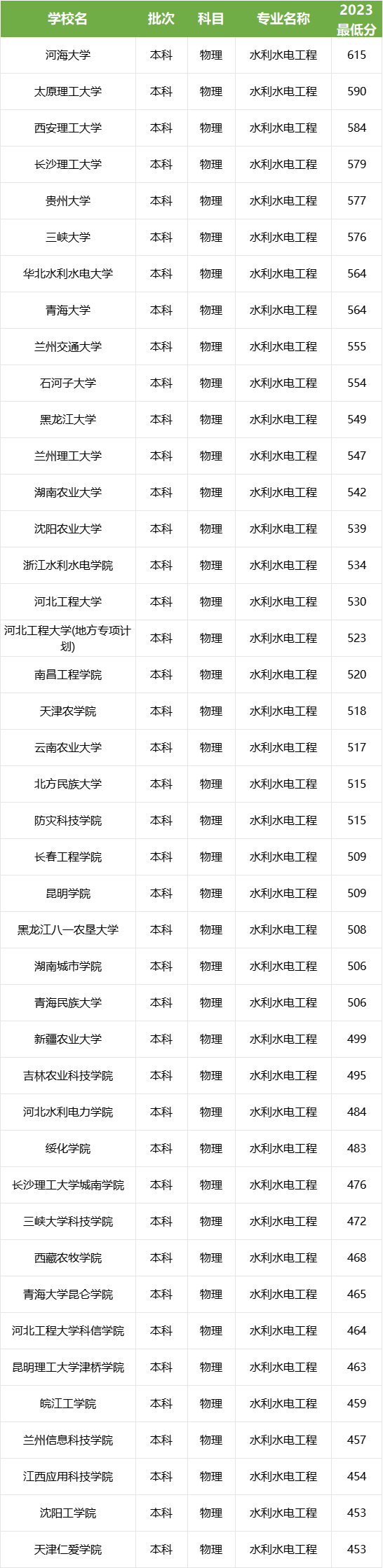 | 学校名 | 批次 | 科目 | 专业名称 | 2023最低分 |
|---|---|---|---|---|
| 河海大学 | 本科 | 物理 | 水利水电工程 | 615 |
| 太原理工大学 | 本科 | 物理 | 水利水电工程 | 590 |
| 西安理工大学 | 本科 | 物理 | 水利水电工程 | 584 |
| 长沙理工大学 | 本科 | 物理 | 水利水电工程 | 579 |
| 贵州大学 | 本科 | 物理 | 水利水电工程 | 577 |
| 三峡大学 | 本科 | 物理 | 水利水电工程 | 576 |
| 华北水利水电大学 | 本科 | 物理 | 水利水电工程 | 564 |
| 青海大学 | 本科 | 物理 | 水利水电工程 | 564 |
| 兰州交通大学 | 本科 | 物理 | 水利水电工程 | 555 |
| 石河子大学 | 本科 | 物理 | 水利水电工程 | 554 |
| 黑龙江大学 | 本科 | 物理 | 水利水电工程 | 549 |
| 兰州理工大学 | 本科 | 物理 | 水利水电工程 | 547 |
| 湖南农业大学 | 本科 | 物理 | 水利水电工程 | 542 |
| 沈阳农业大学 | 本科 | 物理 | 水利水电工程 | 539 |
| 浙江水利水电学院 | 本科 | 物理 | 水利水电工程 | 534 |
| 河北工程大学 | 本科 | 物理 | 水利水电工程 | 530 |
| 河北工程大学(地方专项计划) | 本科 | 物理 | 水利水电工程 | 523 |
| 南昌工程学院 | 本科 | 物理 | 水利水电工程 | 520 |
| 天津农学院 | 本科 | 物理 | 水利水电工程 | 518 |
| 云南农业大学 | 本科 | 物理 | 水利水电工程 | 517 |
| 北方民族大学 | 本科 | 物理 | 水利水电工程 | 515 |
| 防灾科技学院 | 本科 | 物理 | 水利水电工程 | 515 |
| 长春工程学院 | 本科 | 物理 | 水利水电工程 | 509 |
| 昆明学院 | 本科 | 物理 | 水利水电工程 | 509 |
| 黑龙江八一农垦大学 | 本科 | 物理 | 水利水电工程 | 508 |
| 湖南城市学院 | 本科 | 物理 | 水利水电工程 | 506 |
| 青海民族大学 | 本科 | 物理 | 水利水电工程 | 506 |
| 新疆农业大学 | 本科 | 物理 | 水利水电工程 | 499 |
| 吉林农业科技学院 | 本科 | 物理 | 水利水电工程 | 495 |
| 河北水利电力学院 | 本科 | 物理 | 水利水电工程 | 484 |
| 绥化学院 | 本科 | 物理 | 水利水电工程 | 483 |
| 长沙理工大学城南学院 | 本科 | 物理 | 水利水电工程 | 476 |
| 三峡大学科技学院 | 本科 | 物理 | 水利水电工程 | 472 |
| 西藏农牧学院 | 本科 | 物理 | 水利水电工程 | 468 |
| 青海大学昆仑学院 | 本科 | 物理 | 水利水电工程 | 465 |
| 河北工程大学科信学院 | 本科 | 物理 | 水利水电工程 | 464 |
| 昆明理工大学津桥学院 | 本科 | 物理 | 水利水电工程 | 463 |
| 皖江工学院 | 本科 | 物理 | 水利水电工程 | 459 |
| 兰州信息科技学院 | 本科 | 物理 | 水利水电工程 | 457 |
| 江西应用科技学院 | 本科 | 物理 | 水利水电工程 | 454 |
| 沈阳工学院 | 本科 | 物理 | 水利水电工程 | 453 |
| 天津仁爱学院 | 本科 | 物理 | 水利水电工程 | 453 |